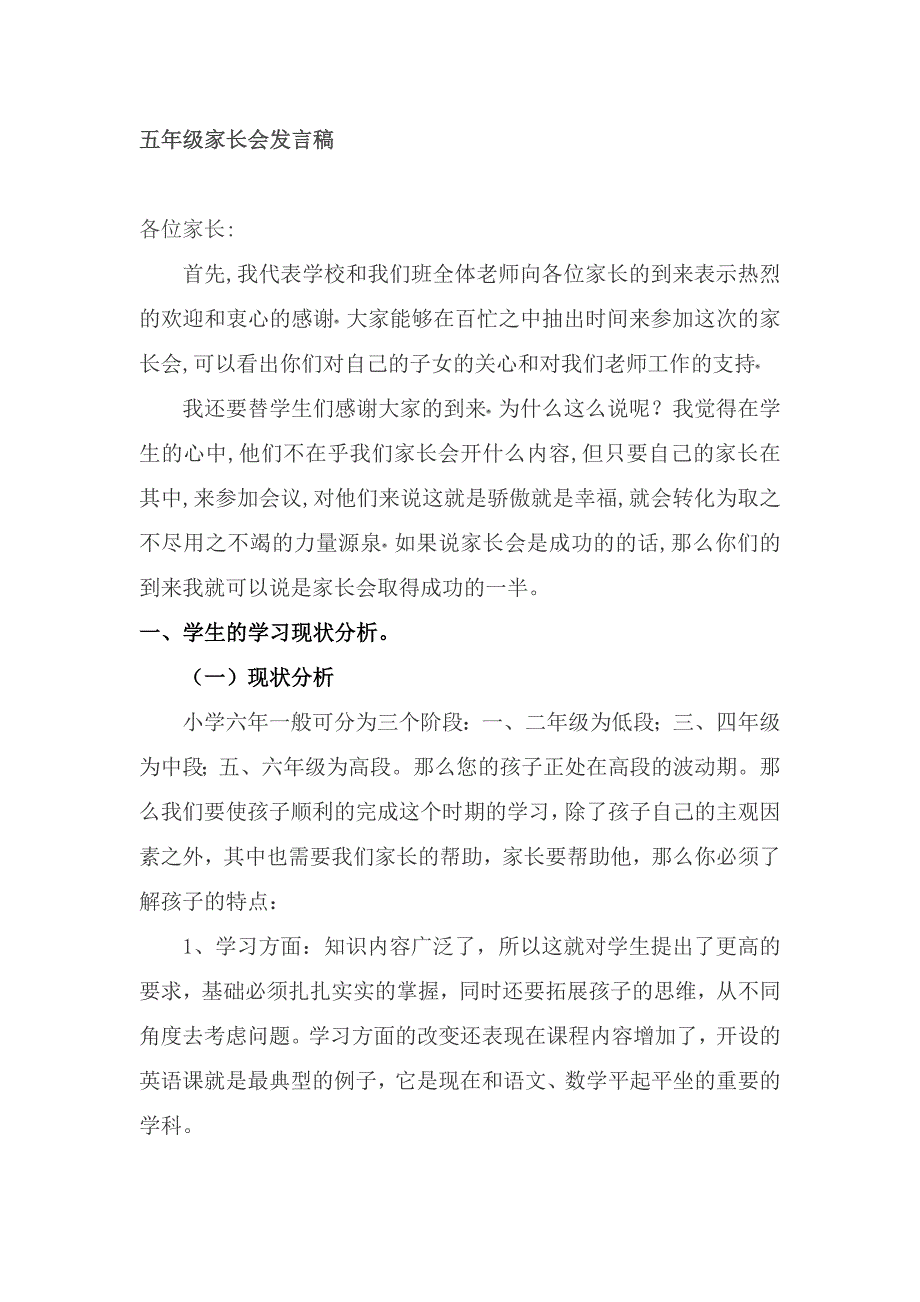 五年级家长会发言稿

各位家长:

首先,我代表学校和我们班全体老师向各位家长的到来表示热烈的欢迎和衷心的感谢.大家能够在百忙之中抽出时间来参加这次的家长会,可以看出你们对自己的子女的关心和对我们老师工作的支持.

我还要替学生们感谢大家的到来.为什么这么说呢?我觉得在学生的心中,他们不在乎我们家长会开什么内容,但只要自己的家长在其中,来参加会议,对他们来说这就是骄傲就是幸福,就会转化为取之不尽用之不竭的力量源泉.如果说家长会是成功的的话,那么你们的到来我就可以说是家长会取得成功的一半。

一、学生的学习现状分析。

（一）现状分析

小学六年一般可分为三个阶段：一、二年级为低段；三、四年级为中段；五、六年级为高段。那么您的孩子正处在高段的波动期。那么我们要使孩子顺利的完成这个时期的学习，除了孩子自己的主观因素之外，其中也需要我们家长的帮助，家长要帮助他，那么你必须了解孩子的特点：

1、学习方面：知识内容广泛了，所以这就对学生提出了更高的要求，基础必须扎扎实实的掌握，同时还要拓展孩子的思维，从不同角度去考虑问题。学习方面的改变还表现在课程内容增加了，开设的英语课就是最典型的例子，它是现在和语文、数学平起平坐的重要的学科。